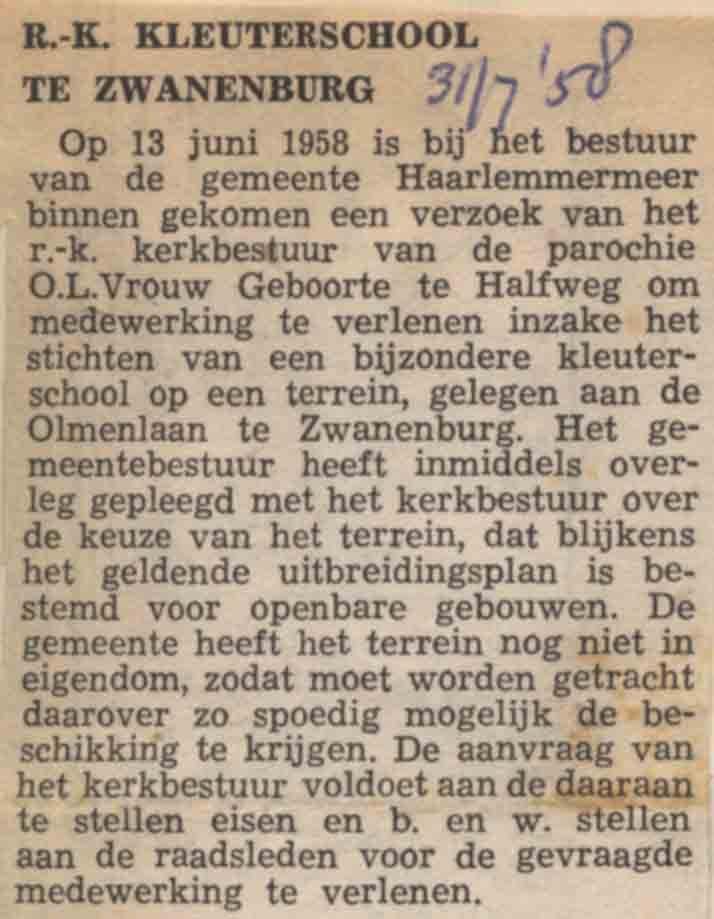 R.-K. KLEUTERSCHOOL TE ZWANENBURG

31/7 '58

Op 13 juni 1958 is bij het bestuur van de gemeente Haarlemmermeer binnen gekomen een verzoek van het r.-k. kerkbestuur van de parochie O.L.Vrouw Geboorte te Halfweg om medewerking te verlenen inzake het stichten van een bijzondere kleuterschool op een terrein, gelegen aan de Olmenlaan te Zwanenburg. Het gemeentebestuur heeft inmiddels overleg gepleegd met het kerkbestuur over de keuze van het terrein, dat blijkens het geldende uitbreidingsplan is bestemd voor openbare gebouwen. De gemeente heeft het terrein nog niet in eigendom, zodat moet worden getracht daarover zo spoedig mogelijk de beschikking te krijgen. De aanvraag van het kerkbestuur voldoet aan de daaraan te stellen eisen en b. en w. stellen aan de raadsleden voor de gevraagde medewerking te verlenen.